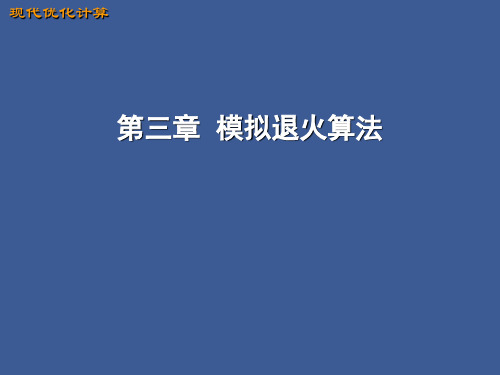 现代优化计算

第三章 模拟退火算法